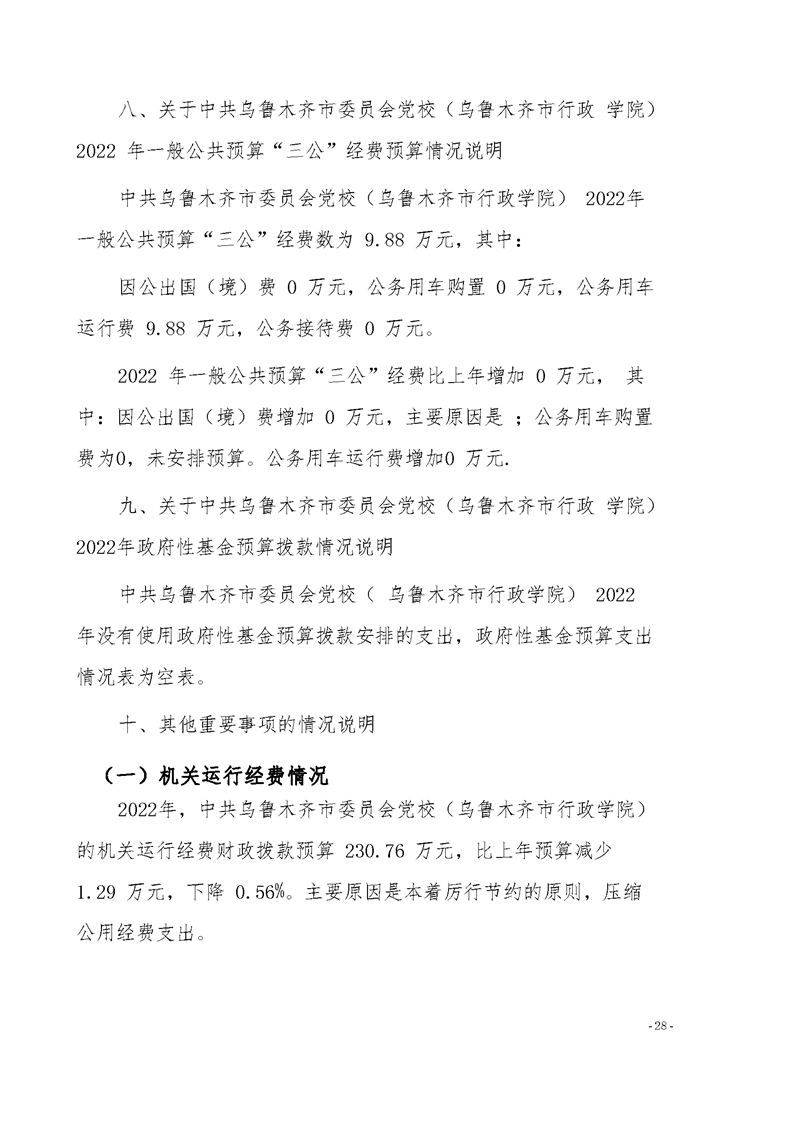 八、关于中共乌鲁木齐市委员会党校（乌鲁木齐市行政 学院）2022 年一般公共预算“三公”经费预算情况说明

中共乌鲁木齐市委员会党校（乌鲁木齐市行政学院） 2022年一般公共预算“三公”经费数为 9.88 万元，其中：

因公出国（境）费 0 万元，公务用车购置 0 万元，公务用车运行费 9.88 万元，公务接待费 0 万元。

2022 年一般公共预算“三公”经费比上年增加 0 万元， 其中：因公出国（境）费增加 0 万元，主要原因是 ；公务用车购置费为0，未安排预算。公务用车运行费增加0 万元.

九、关于中共乌鲁木齐市委员会党校（乌鲁木齐市行政 学院）2022年政府性基金预算拨款情况说明

中共乌鲁木齐市委员会党校（ 乌鲁木齐市行政学院） 2022年没有使用政府性基金预算拨款安排的支出，政府性基金预算支出情况表为空表。

十、其他重要事项的情况说明

（一）机关运行经费情况

2022年，中共乌鲁木齐市委员会党校（乌鲁木齐市行政学院）的机关运行经费财政拨款预算 230.76 万元，比上年预算减少 1.29 万元，下降 0.56%。主要原因是本着厉行节约的原则，压缩公用经费支出。

-28-